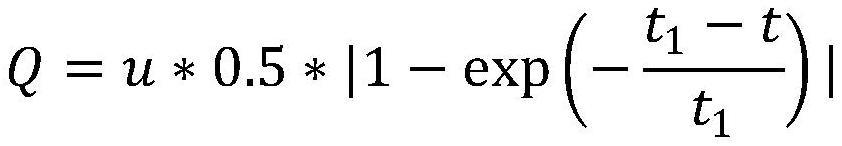 $Q = u * 0.5 * |1 - \exp\left(-\frac{t_1 - t}{t_1}\right)|$